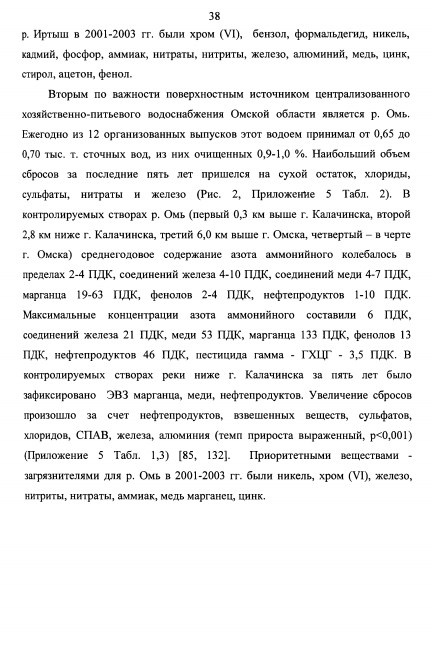 38

р. Иртыш в 2001-2003 гг. были хром (VI), бензол, формальдегид, никель, кадмий, фосфор, аммиак, нитраты, нитриты, железо, алюминий, медь, цинк, стирол, ацетон, фенол.

Вторым по важности поверхностным источником централизованного хозяйственно-питьевого водоснабжения Омской области является р. Омь. Ежегодно из 12 организованных выпусков этот водоем принимал от 0,65 до 0,70 тыс. т. сточных вод, из них очищенных 0,9-1,0 %. Наибольший объем сбросов за последние пять лет пришелся на сухой остаток, хлориды, сульфаты, нитраты и железо (Рис. 2, Приложение 5 Табл. 2). В контролируемых створах р. Омь (первый 0,3 км выше г. Калачинска, второй 2,8 км ниже г. Калачинска, третий 6,0 км выше г. Омска, четвертый – в черте г. Омска) среднегодовое содержание азота аммонийного колебалось в пределах 2-4 ПДК, соединений железа 4-10 ПДК, соединений меди 4-7 ПДК, марганца 19-63 ПДК, фенолов 2-4 ПДК, нефтепродуктов 1-10 ПДК. Максимальные концентрации азота аммонийного составили 6 ПДК, соединений железа 21 ПДК, меди 53 ПДК, марганца 133 ПДК, фенолов 13 ПДК, нефтепродуктов 46 ПДК, пестицида гамма - ГХЦГ - 3,5 ПДК. В контролируемых створах реки ниже г. Калачинска за пять лет было зафиксировано ЭВЗ марганца, меди, нефтепродуктов. Увеличение сбросов произошло за счет нефтепродуктов, взвешенных веществ, сульфатов, хлоридов, СПАВ, железа, алюминия (темп прироста выраженный, р<0,001) (Приложение 5 Табл. 1,3) [85, 132]. Приоритетными веществами - загрязнителями для р. Омь в 2001-2003 гг. были никель, хром (VI), железо, нитриты, нитраты, аммиак, медь марганец, цинк.